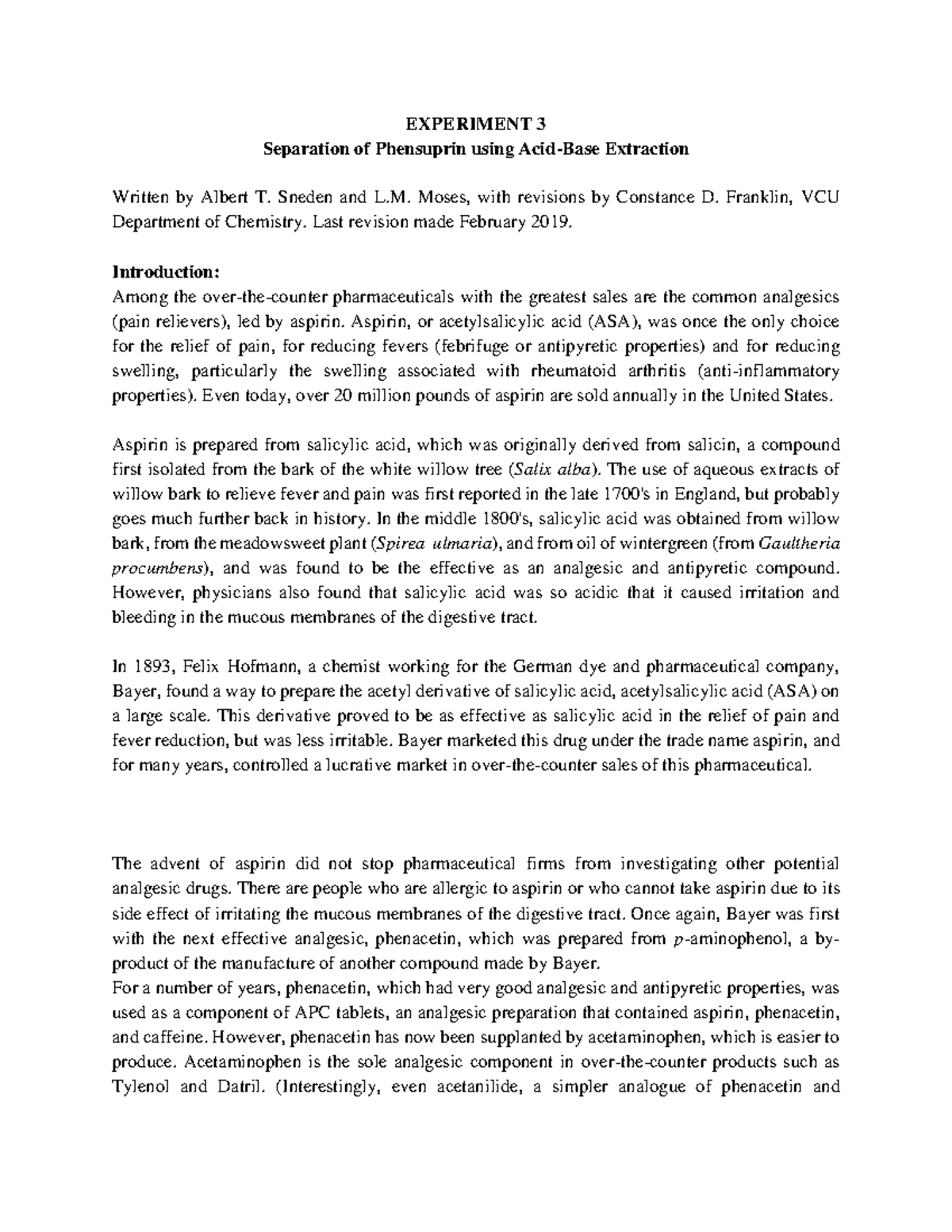 EXPERIMENT 3
Separation of Phensuprin using Acid-Base Extraction

Written by Albert T. Sneden and L.M. Moses, with revisions by Constance D. Franklin, VCU Department of Chemistry. Last revision made February 2019.

Introduction:
Among the over-the-counter pharmaceuticals with the greatest sales are the common analgesics (pain relievers), led by aspirin. Aspirin, or acetylsalicylic acid (ASA), was once the only choice for the relief of pain, for reducing fevers (febrifuge or antipyretic properties) and for reducing swelling, particularly the swelling associated with rheumatoid arthritis (anti-inflammatory properties). Even today, over 20 million pounds of aspirin are sold annually in the United States.

Aspirin is prepared from salicylic acid, which was originally derived from salicin, a compound first isolated from the bark of the white willow tree (Salix alba). The use of aqueous extracts of willow bark to relieve fever and pain was first reported in the late 1700's in England, but probably goes much further back in history. In the middle 1800's, salicylic acid was obtained from willow bark, from the meadowsweet plant (Spirea ulmaria), and from oil of wintergreen (from Gaultheria procumbens), and was found to be the effective as an analgesic and antipyretic compound. However, physicians also found that salicylic acid was so acidic that it caused irritation and bleeding in the mucous membranes of the digestive tract.

In 1893, Felix Hofmann, a chemist working for the German dye and pharmaceutical company, Bayer, found a way to prepare the acetyl derivative of salicylic acid, acetylsalicylic acid (ASA) on a large scale. This derivative proved to be as effective as salicylic acid in the relief of pain and fever reduction, but was less irritable. Bayer marketed this drug under the trade name aspirin, and for many years, controlled a lucrative market in over-the-counter sales of this pharmaceutical.

The advent of aspirin did not stop pharmaceutical firms from investigating other potential analgesic drugs. There are people who are allergic to aspirin or who cannot take aspirin due to its side effect of irritating the mucous membranes of the digestive tract. Once again, Bayer was first with the next effective analgesic, phenacetin, which was prepared from p-aminophenol, a by-product of the manufacture of another compound made by Bayer.
For a number of years, phenacetin, which had very good analgesic and antipyretic properties, was used as a component of APC tablets, an analgesic preparation that contained aspirin, phenacetin, and caffeine. However, phenacetin has now been supplanted by acetaminophen, which is easier to produce. Acetaminophen is the sole analgesic component in over-the-counter products such as Tylenol and Datril. (Interestingly, even acetanilide, a simpler analogue of phenacetin and